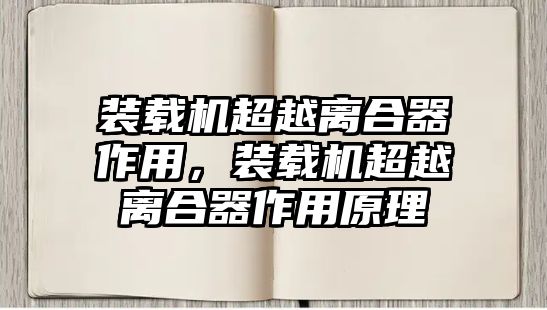 装载机超越离合器作用，装载机超越离合器作用原理